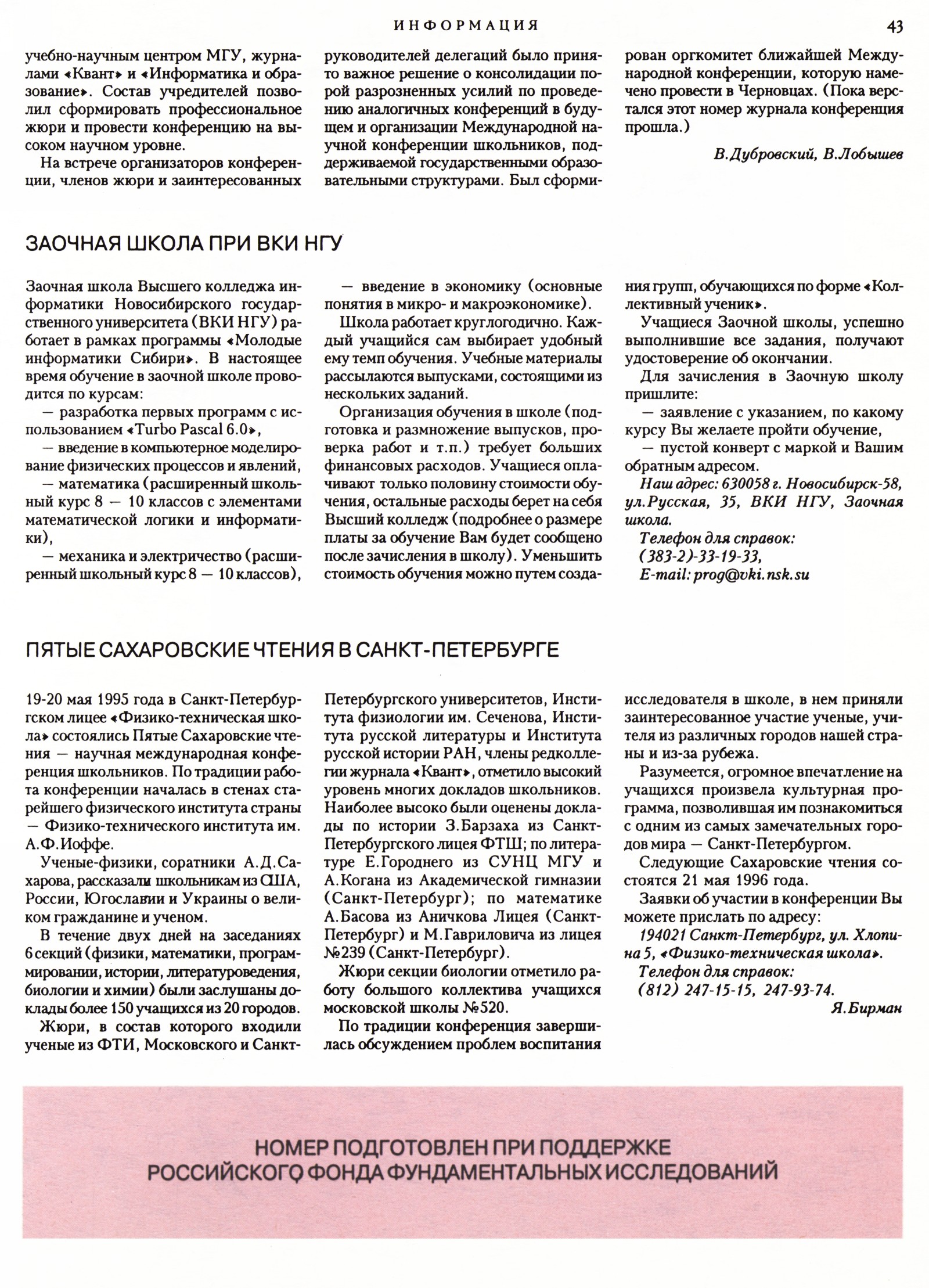 ИНФОРМАЦИЯ 43

учебно-научным центром МГУ, журналами «Квант» и «Информатика и образование». Состав учредителей позволил сформировать профессиональное жюри и провести конференцию на высоком научном уровне.

На встрече организаторов конференции, членов жюри и заинтересованных руководителей делегаций было принято важное решение о консолидации порой разрозненных усилий по проведению аналогичных конференций в будущем и организации Международной научной конференции школьников, поддерживаемой государственными образовательными структурами. Был сформирован оргкомитет ближайшей Международной конференции, которую намечено провести в Черновцах. (Пока верстался этот номер журнала конференция прошла.)

В.Дубровский, В.Лобышев

ЗАОЧНАЯ ШКОЛА ПРИ ВКИ НГУ

Заочная школа Высшего колледжа информатики Новосибирского государственного университета (ВКИ НГУ) работает в рамках программы «Молодые информатики Сибири». В настоящее время обучение в заочной школе проводится по курсам:

— разработка первых программ с использованием «Turbo Pascal 6.0»,

— введение в компьютерное моделирование физических процессов и явлений,

— математика (расширенный школьный курс 8 — 10 классов с элементами математической логики и информатики),

— механика и электричество (расширенный школьный курс 8 — 10 классов),

— введение в экономику (основные понятия в микро- и макроэкономике).

Школа работает круглогодично. Каждый учащийся сам выбирает удобный ему темп обучения. Учебные материалы рассылаются выпусками, состоящими из нескольких заданий.

Организация обучения в школе (подготовка и размножение выпусков, проверка работ и т.п.) требует больших финансовых расходов. Учащиеся оплачивают только половину стоимости обучения, остальные расходы берет на себя Высший колледж (подробнее о размере платы за обучение Вам будет сообщено после зачисления в школу). Уменьшить стоимость обучения можно путем создания групп, обучающихся по форме «Коллективный ученик».

Учащиеся Заочной школы, успешно выполнившие все задания, получают удостоверение об окончании.

Для зачисления в Заочную школу пришлите:

— заявление с указанием, по какому курсу Вы желаете пройти обучение,

— пустой конверт с маркой и Вашим обратным адресом.

Наш адрес: 630058 г. Новосибирск-58, ул.Русская, 35, ВКИ НГУ, Заочная школа.

Телефон для справок:
(383-2)-33-19-33,
E-mail: prog@vki.nsk.su

ПЯТЫЕ САХАРОВСКИЕ ЧТЕНИЯ В САНКТ-ПЕТЕРБУРГЕ

19-20 мая 1995 года в Санкт-Петербургском лицее «Физико-техническая школа» состоялись Пятые Сахаровские чтения — научная международная конференция школьников. По традиции работа конференции началась в стенах старейшего физического института страны — Физико-технического института им. А.Ф.Иоффе.

Ученые-физики, соратники А.Д.Сахарова, рассказали школьникам из США, России, Югославии и Украины о великом гражданине и ученом.

В течение двух дней на заседаниях 6 секций (физики, математики, программировании, истории, литературоведения, биологии и химии) были заслушаны доклады более 150 учащихся из 20 городов.

Жюри, в состав которого входили ученые из ФТИ, Московского и Санкт-Петербургского университетов, Института физиологии им. Сеченова, Института русской литературы и Института русской истории РАН, члены редколлегии журнала «Квант», отметило высокий уровень многих докладов школьников. Наиболее высоко были оценены доклады по истории З.Барзаха из Санкт-Петербургского лицея ФТШ; по литературе Е.Городнего из СУНЦ МГУ и А.Когана из Академической гимназии (Санкт-Петербург); по математике А.Басова из Аничкова Лицея (Санкт-Петербург) и М.Гавриловича из лицея №239 (Санкт-Петербург).

Жюри секции биологии отметило работу большого коллектива учащихся московской школы №520.

По традиции конференция завершилась обсуждением проблем воспитания исследователя в школе, в нем приняли заинтересованное участие ученые, учителя из различных городов нашей страны и из-за рубежа.

Разумеется, огромное впечатление на учащихся произвела культурная программа, позволившая им познакомиться с одним из самых замечательных городов мира — Санкт-Петербургом.

Следующие Сахаровские чтения состоятся 21 мая 1996 года.

Заявки об участии в конференции Вы можете прислать по адресу:

194021 Санкт-Петербург, ул. Хлопина 5, «Физико-техническая школа».

Телефон для справок:
(812) 247-15-15, 247-93-74.

Я.Бирман

НОМЕР ПОДГОТОВЛЕН ПРИ ПОДДЕРЖКЕ
РОССИЙСКОГО ФОНДА ФУНДАМЕНТАЛЬНЫХ ИССЛЕДОВАНИЙ